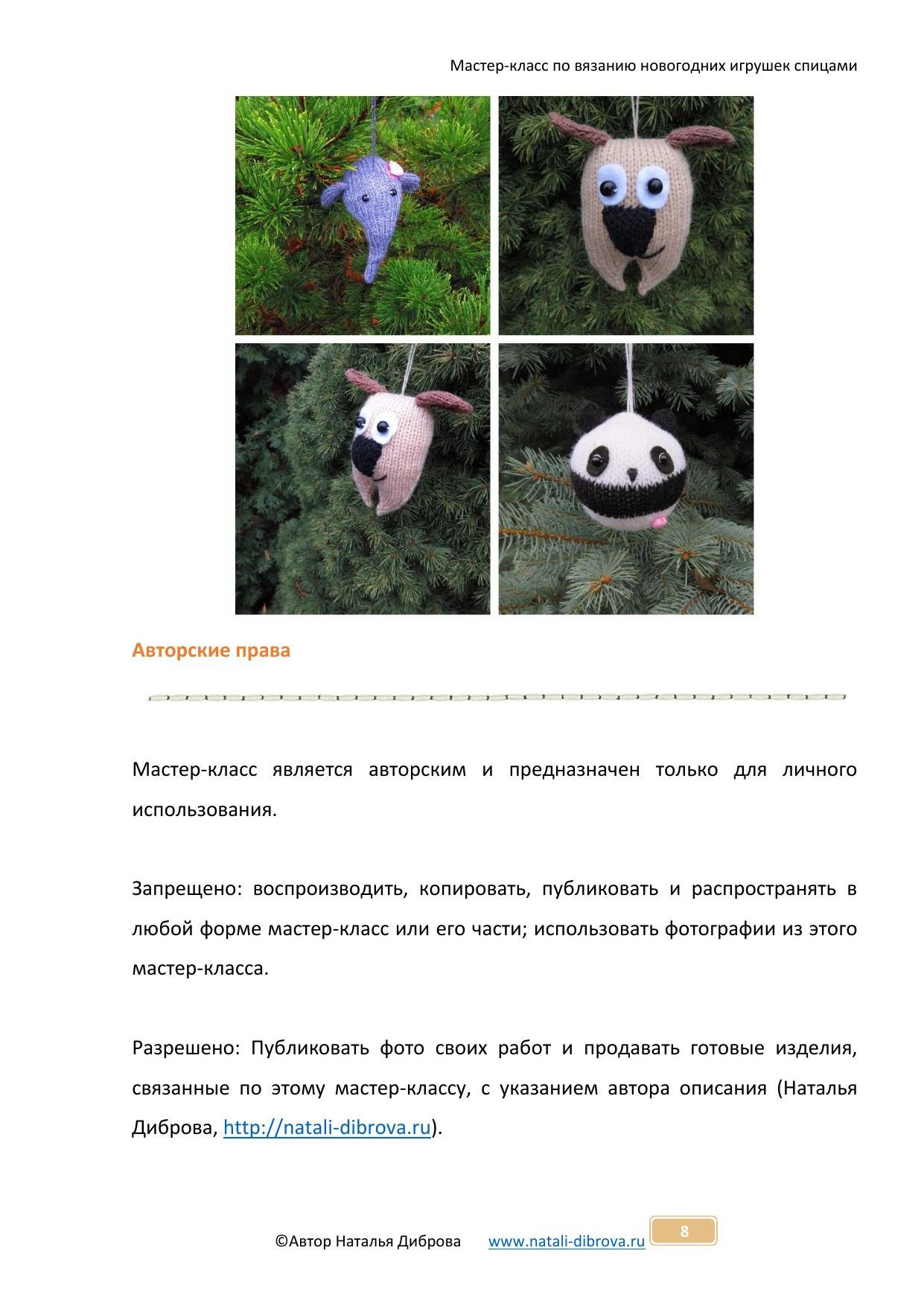 Мастер-класс по вязанию новогодних игрушек спицами

Авторские права

Мастер-класс является авторским и предназначен только для личного использования.

Запрещено: воспроизводить, копировать, публиковать и распространять в любой форме мастер-класс или его части; использовать фотографии из этого мастер-класса.

Разрешено: Публиковать фото своих работ и продавать готовые изделия, связанные по этому мастер-классу, с указанием автора описания (Наталья Диброва, http://natali-dibrova.ru).

©Автор Наталья Диброва www.natali-dibrova.ru 8